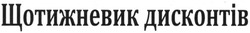 Щотижневик дисконтів